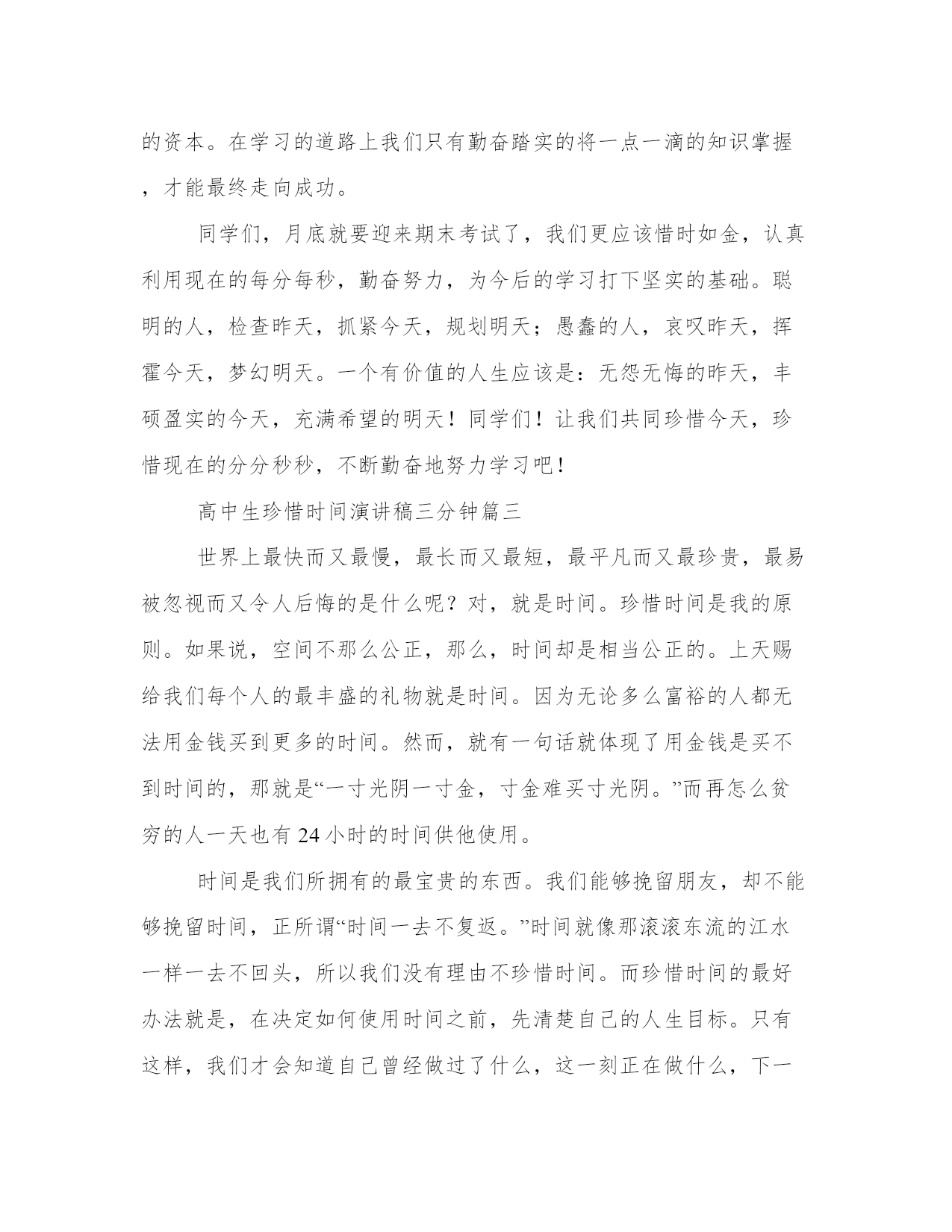 的资本。在学习的道路上我们只有勤奋踏实的将一点一滴的知识掌握，才能最终走向成功。

同学们，月底就要迎来期末考试了，我们更应该惜时如金，认真利用现在的每分每秒，勤奋努力，为今后的学习打下坚实的基础。聪明的人，检查昨天，抓紧今天，规划明天；愚蠢的人，哀叹昨天，挥霍今天，梦幻明天。一个有价值的人生应该是：无怨无悔的昨天，丰硕盈实的今天，充满希望的明天！同学们！让我们共同珍惜今天，珍惜现在的分分秒秒，不断勤奋地努力学习吧！

高中生珍惜时间演讲稿三分钟篇三

世界上最快而又最慢，最长而又最短，最平凡而又最珍贵，最易被忽视而又令人后悔的是什么呢？对，就是时间。珍惜时间是我的原则。如果说，空间不那么公正，那么，时间却是相当公正的。上天赐给我们每个人的最丰盛的礼物就是时间。因为无论多么富裕的人都无法用金钱买到更多的时间。然而，就有一句话就体现了用金钱是买不到时间的，那就是“一寸光阴一寸金，寸金难买寸光阴。”而再怎么贫穷的人一天也有 24 小时的时间供他使用。

时间是我们所拥有的最宝贵的东西。我们能够挽留朋友，却不能够挽留时间，正所谓“时间一去不复返。”时间就像那滚滚东流的江水一样一去不回头，所以我们没有理由不珍惜时间。而珍惜时间的最好办法就是，在决定如何使用时间之前，先清楚自己的人生目标。只有这样，我们才会知道自己曾经做过了什么，这一刻正在做什么，下一